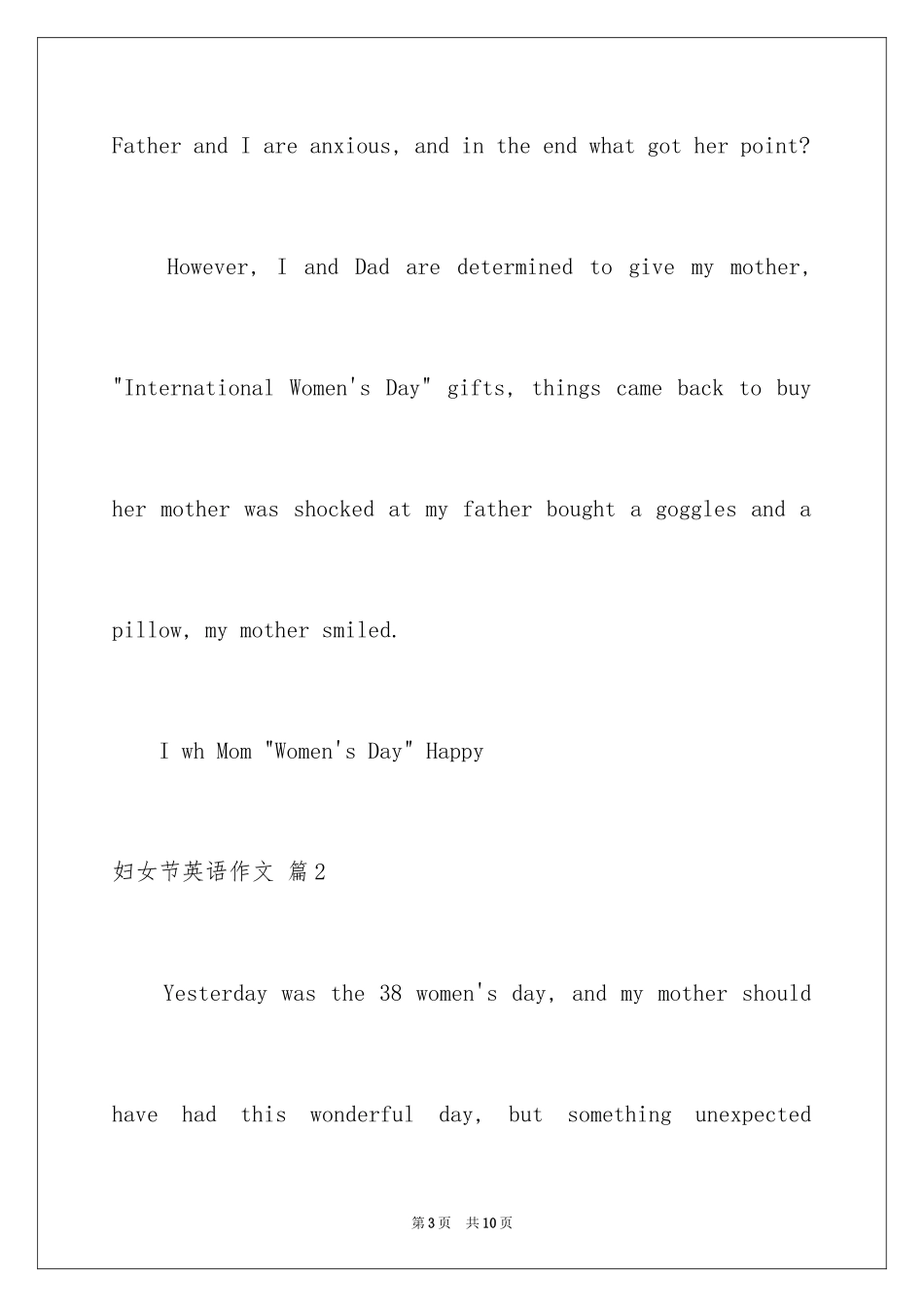 Father and I are anxious, and in the end what got her point?

However, I and Dad are determined to give my mother, "International Women's Day" gifts, things came back to buy her mother was shocked at my father bought a goggles and a pillow, my mother smiled.

I wh Mom "Women's Day" Happy

妇女节英语作文 篇2

Yesterday was the 38 women's day, and my mother should have had this wonderful day, but something unexpected

第3页 共10页